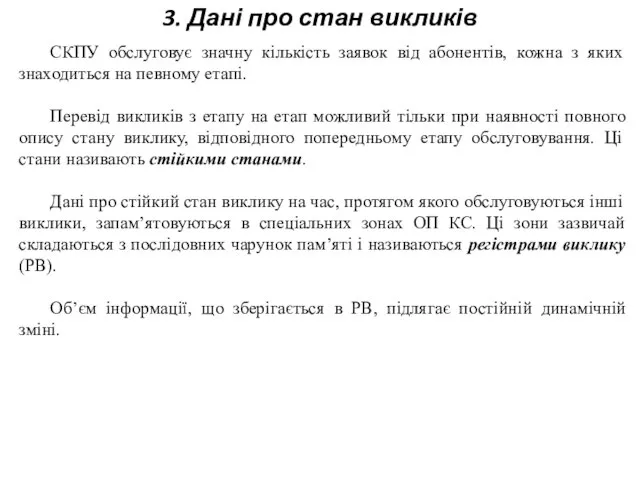 3. Дані про стан викликів

СКПУ обслуговує значну кількість заявок від абонентів, кожна з яких знаходиться на певному етапі.

Перевід викликів з етапу на етап можливий тільки при наявності повного опису стану виклику, відповідного попередньому етапу обслуговування. Ці стани називають стійкими станами.

Дані про стійкий стан виклику на час, протягом якого обслуговуються інші виклики, запам’ятовуються в спеціальних зонах ОП КС. Ці зони зазвичай складаються з послідовних чарунок пам’яті і називаються регістрами виклику (РВ).

Об’єм інформації, що зберігається в РВ, підлягає постійній динамічній зміні.